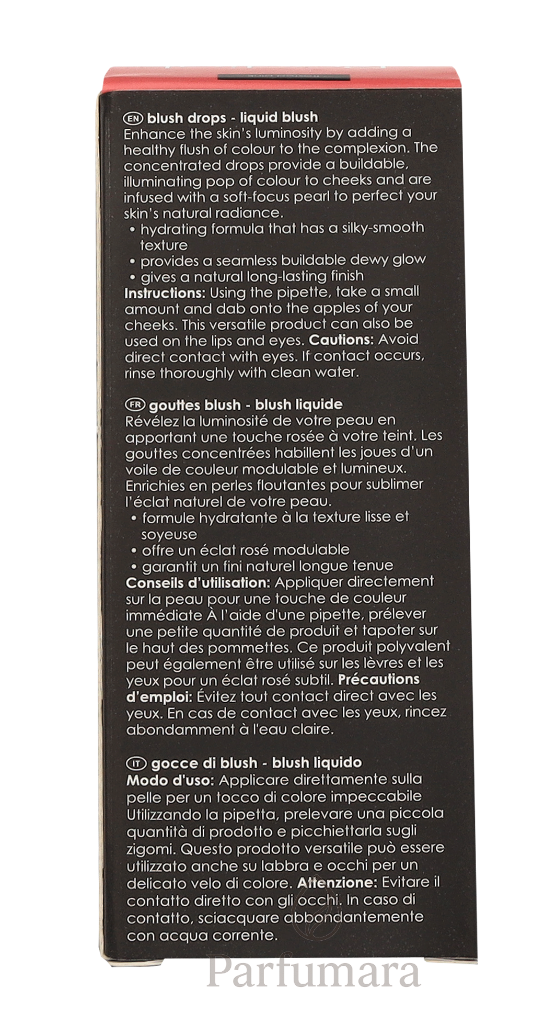 EN blush drops - liquid blush
Enhance the skin's luminosity by adding a healthy flush of colour to the complexion. The concentrated drops provide a buildable, illuminating pop of colour to cheeks and are infused with a soft-focus pearl to perfect your skin's natural radiance.
• hydrating formula that has a silky-smooth texture
• provides a seamless buildable dewy glow
• gives a natural long-lasting finish
Instructions: Using the pipette, take a small amount and dab onto the apples of your cheeks. This versatile product can also be used on the lips and eyes. Cautions: Avoid direct contact with eyes. If contact occurs, rinse thoroughly with clean water.

FR gouttes blush - blush liquide
Révélez la luminosité de votre peau en apportant une touche rosée à votre teint. Les gouttes concentrées habillent les joues d'un voile de couleur modulable et lumineux. Enrichies en perles floutantes pour sublimer l'éclat naturel de votre peau.
• formule hydratante à la texture lisse et soyeuse
• offre un éclat rosé modulable
• garantit un fini naturel longue tenue
Conseils d'utilisation: Appliquer directement sur la peau pour une touche de couleur immédiate À l'aide d'une pipette, prélever une petite quantité de produit et tapoter sur le haut des pommettes. Ce produit polyvalent peut également être utilisé sur les lèvres et les yeux pour un éclat rosé subtil. Précautions d'emploi: Évitez tout contact direct avec les yeux. En cas de contact avec les yeux, rincez abondamment à l'eau claire.

IT gocce di blush - blush liquido
Modo d'uso: Applicare direttamente sulla pelle per un tocco di colore impeccabile Utilizzando la pipetta, prelevare una piccola quantità di prodotto e picchiettarla sugli zigomi. Questo prodotto versatile può essere utilizzato anche su labbra e occhi per un delicato velo di colore. Attenzione: Evitare il contatto diretto con gli occhi. In caso di contatto, sciacquare abbondantemente con acqua corrente.

Parfumara